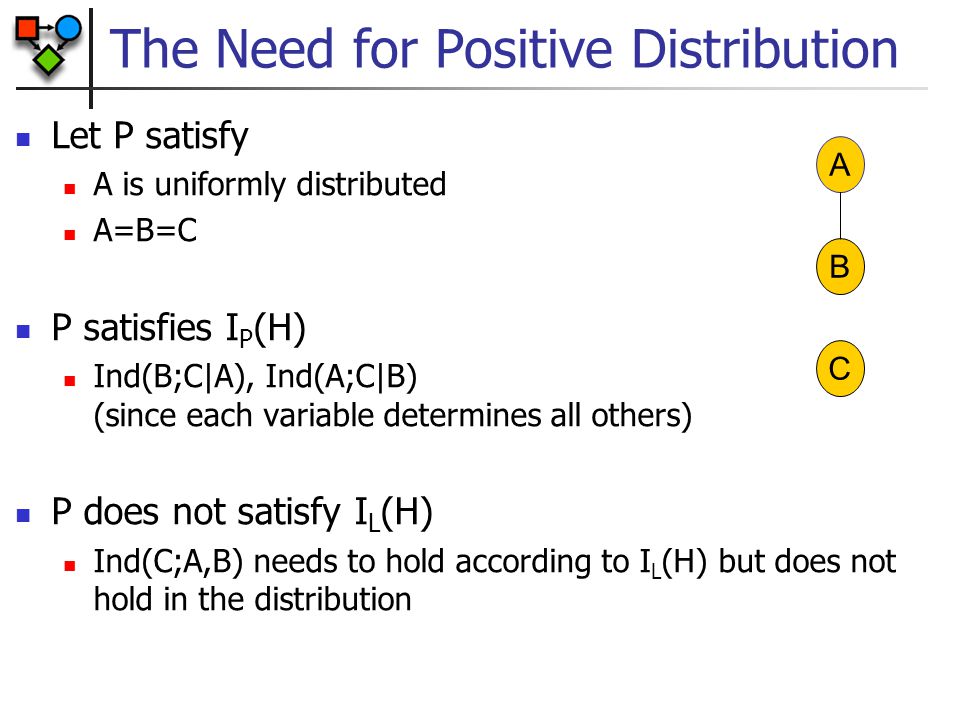 The Need for Positive Distribution

Let P satisfy

A is uniformly distributed

A=B=C

P satisfies $I_P(H)$

Ind(B;C|A), Ind(A;C|B) (since each variable determines all others)

P does not satisfy $I_L(H)$

Ind(C;A,B) needs to hold according to $I_L(H)$ but does not hold in the distribution

A

B

C